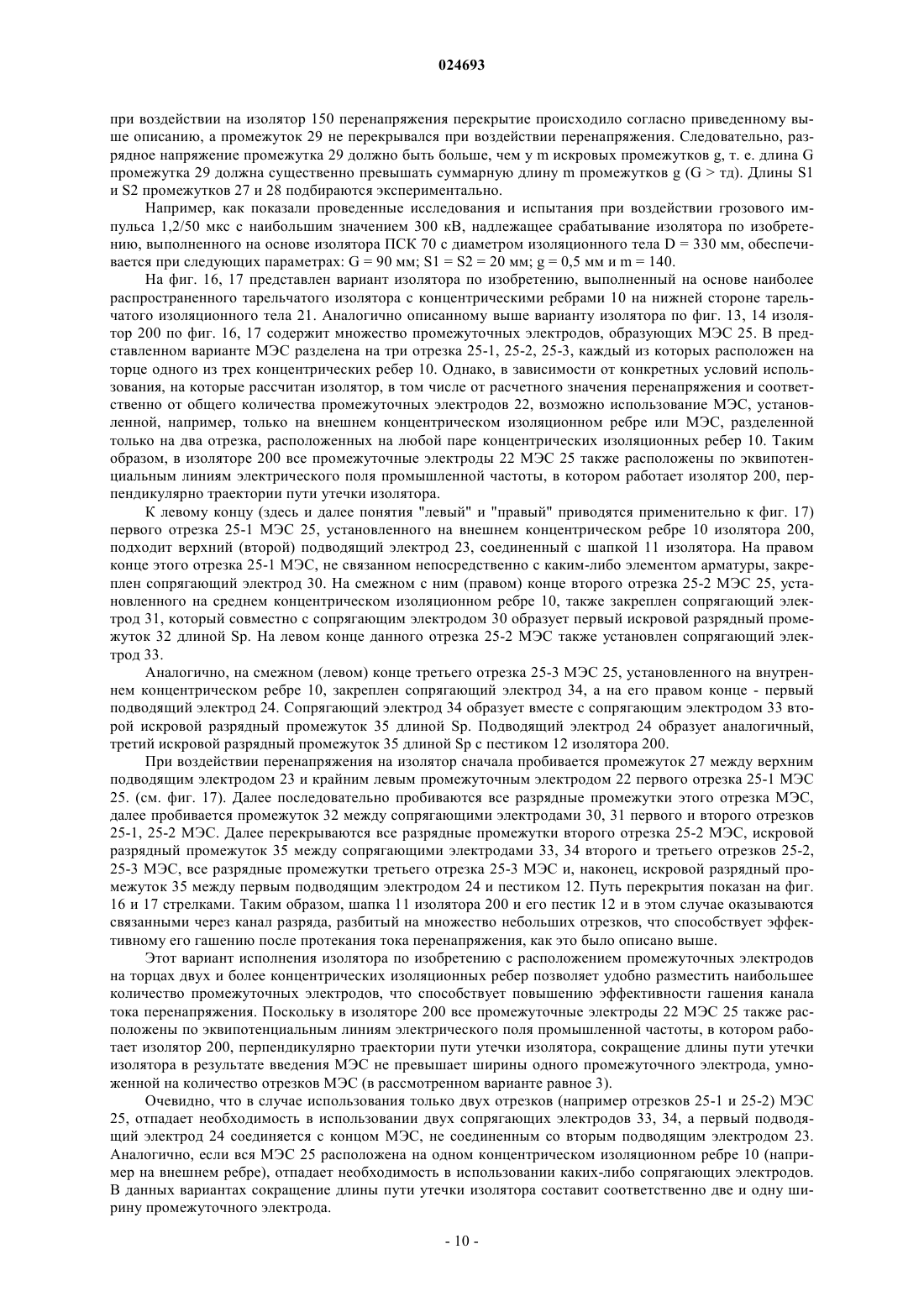 024693

при воздействии на изолятор 150 перенапряжения перекрытие происходило согласно приведенному выше описанию, а промежуток 29 не перекрывался при воздействии перенапряжения. Следовательно, разрядное напряжение промежутка 29 должно быть больше, чем у m искровых промежутков g, т. е. длина G промежутка 29 должна существенно превышать суммарную длину m промежутков g (G > тд). Длины S1 и S2 промежутков 27 и 28 подбираются экспериментально.

Например, как показали проведенные исследования и испытания при воздействии грозового импульса 1,2/50 мкс с наибольшим значением 300 кВ, надлежащее срабатывание изолятора по изобретению, выполненного на основе изолятора ПСК 70 с диаметром изоляционного тела D = 330 мм, обеспечивается при следующих параметрах: G = 90 мм; S1 = S2 = 20 мм; g = 0,5 мм и m = 140.

На фиг. 16, 17 представлен вариант изолятора по изобретению, выполненный на основе наиболее распространенного тарельчатого изолятора с концентрическими ребрами 10 на нижней стороне тарельчатого изоляционного тела 21. Аналогично описанному выше варианту изолятора по фиг. 13, 14 изолятор 200 по фиг. 16, 17 содержит множество промежуточных электродов, образующих МЭС 25. В представленном варианте МЭС разделена на три отрезка 25-1, 25-2, 25-3, каждый из которых расположен на торце одного из трех концентрических ребер 10. Однако, в зависимости от конкретных условий использования, на которые рассчитан изолятор, в том числе от расчетного значения перенапряжения и соответственно от общего количества промежуточных электродов 22, возможно использование МЭС, установленной, например, только на внешнем концентрическом изоляционном ребре или МЭС, разделенной только на два отрезка, расположенных на любой паре концентрических изоляционных ребер 10. Таким образом, в изоляторе 200 все промежуточные электроды 22 МЭС 25 также расположены по эквипотенциальным линиям электрического поля промышленной частоты, в котором работает изолятор 200, перпендикулярно траектории пути утечки изолятора.

К левому концу (здесь и далее понятия "левый" и "правый" приводятся применительно к фиг. 17) первого отрезка 25-1 МЭС 25, установленного на внешнем концентрическом ребре 10 изолятора 200, подходит верхний (второй) подводящий электрод 23, соединенный с шапкой 11 изолятора. На правом конце этого отрезка 25-1 МЭС, не связанном непосредственно с каким-либо элементом арматуры, закреплен сопрягающий электрод 30. На смежном с ним (правом) конце второго отрезка 25-2 МЭС 25, установленного на среднем концентрическом изоляционном ребре 10, также закреплен сопрягающий электрод 31, который совместно с сопрягающим электродом 30 образует первый искровой разрядный промежуток 32 длиной Sp. На левом конце данного отрезка 25-2 МЭС также установлен сопрягающий электрод 33.

Аналогично, на смежном (левом) конце третьего отрезка 25-3 МЭС 25, установленного на внутреннем концентрическом ребре 10, закреплен сопрягающий электрод 34, а на его правом конце - первый подводящий электрод 24. Сопрягающий электрод 34 образует вместе с сопрягающим электродом 33 второй искровой разрядный промежуток 35 длиной Sp. Подводящий электрод 24 образует аналогичный, третий искровой разрядный промежуток 35 длиной Sp с пестиком 12 изолятора 200.

При воздействии перенапряжения на изолятор сначала пробивается промежуток 27 между верхним подводящим электродом 23 и крайним левым промежуточным электродом 22 первого отрезка 25-1 МЭС 25. (см. фиг. 17). Далее последовательно пробиваются все разрядные промежутки этого отрезка МЭС, далее пробивается промежуток 32 между сопрягающими электродами 30, 31 первого и второго отрезков 25-1, 25-2 МЭС. Далее перекрываются все разрядные промежутки второго отрезка 25-2 МЭС, искровой разрядный промежуток 35 между сопрягающими электродами 33, 34 второго и третьего отрезков 25-2, 25-3 МЭС, все разрядные промежутки третьего отрезка 25-3 МЭС и, наконец, искровой разрядный промежуток 35 между первым подводящим электродом 24 и пестиком 12. Путь перекрытия показан на фиг. 16 и 17 стрелками. Таким образом, шапка 11 изолятора 200 и его пестик 12 и в этом случае оказываются связанными через канал разряда, разбитый на множество небольших отрезков, что способствует эффективному его гашению после протекания тока перенапряжения, как это было описано выше.

Этот вариант исполнения изолятора по изобретению с расположением промежуточных электродов на торцах двух и более концентрических изоляционных ребер позволяет удобно разместить наибольшее количество промежуточных электродов, что способствует повышению эффективности гашения канала тока перенапряжения. Поскольку в изоляторе 200 все промежуточные электроды 22 МЭС 25 также расположены по эквипотенциальным линиям электрического поля промышленной частоты, в котором работает изолятор 200, перпендикулярно траектории пути утечки изолятора, сокращение длины пути утечки изолятора в результате введения МЭС не превышает ширины одного промежуточного электрода, умноженной на количество отрезков МЭС (в рассмотренном варианте равное 3).

Очевидно, что в случае использования только двух отрезков (например отрезков 25-1 и 25-2) МЭС 25, отпадает необходимость в использовании двух сопрягающих электродов 33, 34, а первый подводящий электрод 24 соединяется с концом МЭС, не соединенным со вторым подводящим электродом 23. Аналогично, если вся МЭС 25 расположена на одном концентрическом изоляционном ребре 10 (например на внешнем ребре), отпадает необходимость в использовании каких-либо сопрягающих электродов. В данных вариантах сокращение длины пути утечки изолятора составит соответственно две и одну ширину промежуточного электрода.

- 10 -